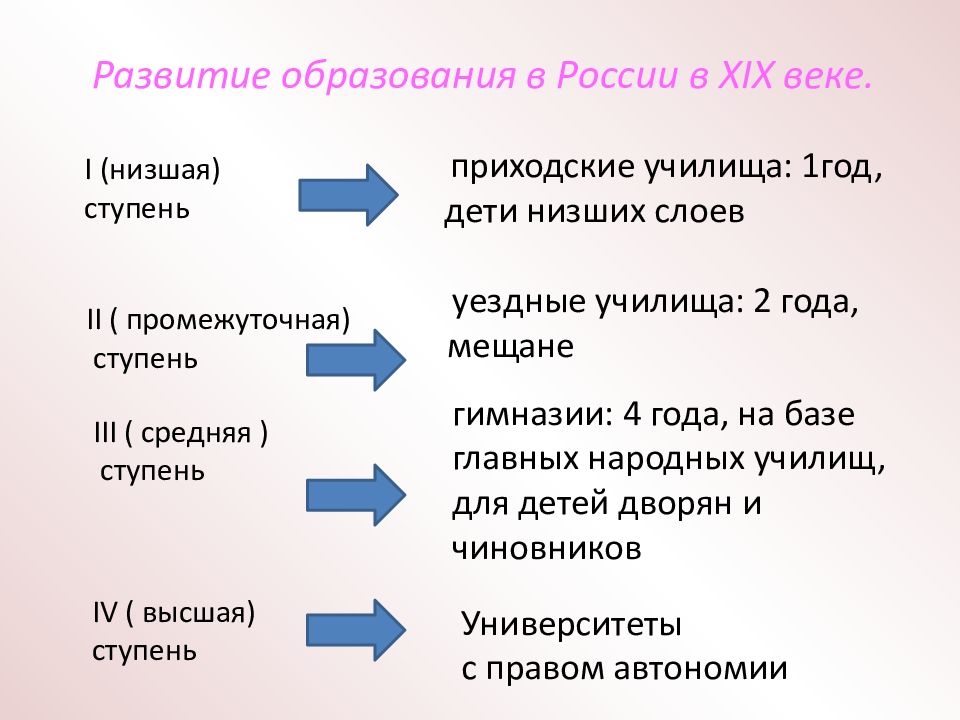 Развитие образования в России в XIX веке.

I (низшая) ступень

приходские училища: 1год, дети низших слоев

II ( промежуточная) ступень

уездные училища: 2 года, мещане

III ( средняя ) ступень

гимназии: 4 года, на базе главных народных училищ, для детей дворян и чиновников

IV ( высшая) ступень

Университеты с правом автономии